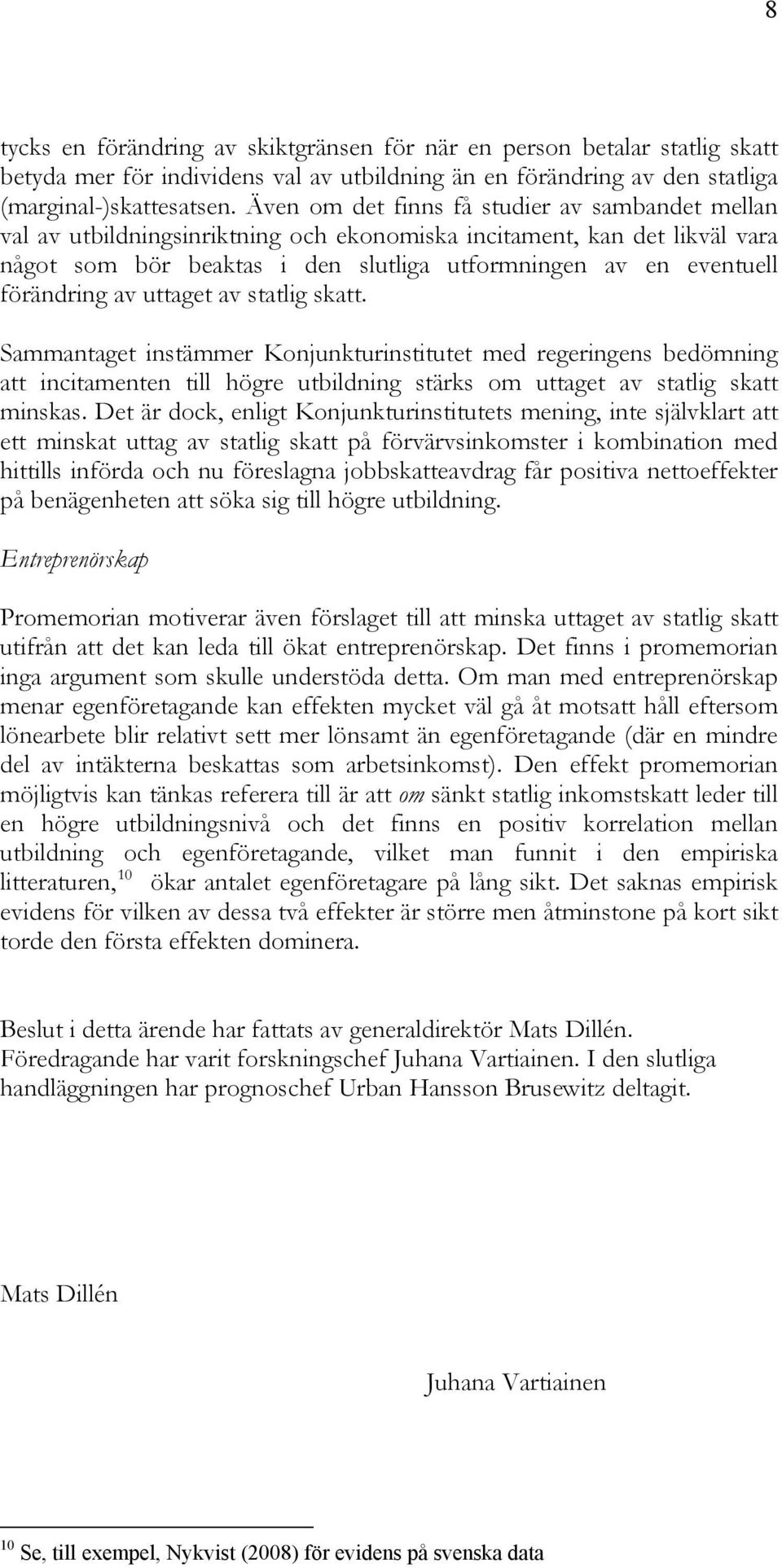 8

tycks en förändring av skiktgränsen för när en person betalar statlig skatt betyda mer för individens val av utbildning än en förändring av den statliga (marginal-)skattesatsen. Även om det finns få studier av sambandet mellan val av utbildningsinriktning och ekonomiska incitament, kan det likväl vara något som bör beaktas i den slutliga utformningen av en eventuell förändring av uttaget av statlig skatt.

Sammantaget instämmer Konjunkturinstitutet med regeringens bedömning att incitamenten till högre utbildning stärks om uttaget av statlig skatt minskas. Det är dock, enligt Konjunkturinstitutets mening, inte självklart att ett minskat uttag av statlig skatt på förvärvsinkomster i kombination med hittills införda och nu föreslagna jobbskatteavdrag får positiva nettoeffekter på benägenheten att söka sig till högre utbildning.

Entreprenörskap

Promemorian motiverar även förslaget till att minska uttaget av statlig skatt utifrån att det kan leda till ökat entreprenörskap. Det finns i promemorian inga argument som skulle understöda detta. Om man med entreprenörskap menar egenföretagande kan effekten mycket väl gå åt motsatt håll eftersom lönearbete blir relativt sett mer lönsamt än egenföretagande (där en mindre del av intäkterna beskattas som arbetsinkomst). Den effekt promemorian möjligtvis kan tänkas referera till är att om sänkt statlig inkomstskatt leder till en högre utbildningsnivå och det finns en positiv korrelation mellan utbildning och egenföretagande, vilket man funnit i den empiriska litteraturen,$^{10}$ ökar antalet egenföretagare på lång sikt. Det saknas empirisk evidens för vilken av dessa två effekter är större men åtminstone på kort sikt torde den första effekten dominera.

Beslut i detta ärende har fattats av generaldirektör Mats Dillén. Föredragande har varit forskningschef Juhana Vartiainen. I den slutliga handläggningen har prognoschef Urban Hansson Brusewitz deltagit.

Mats Dillén

Juhana Vartiainen

$^{10}$ Se, till exempel, Nykvist (2008) för evidens på svenska data